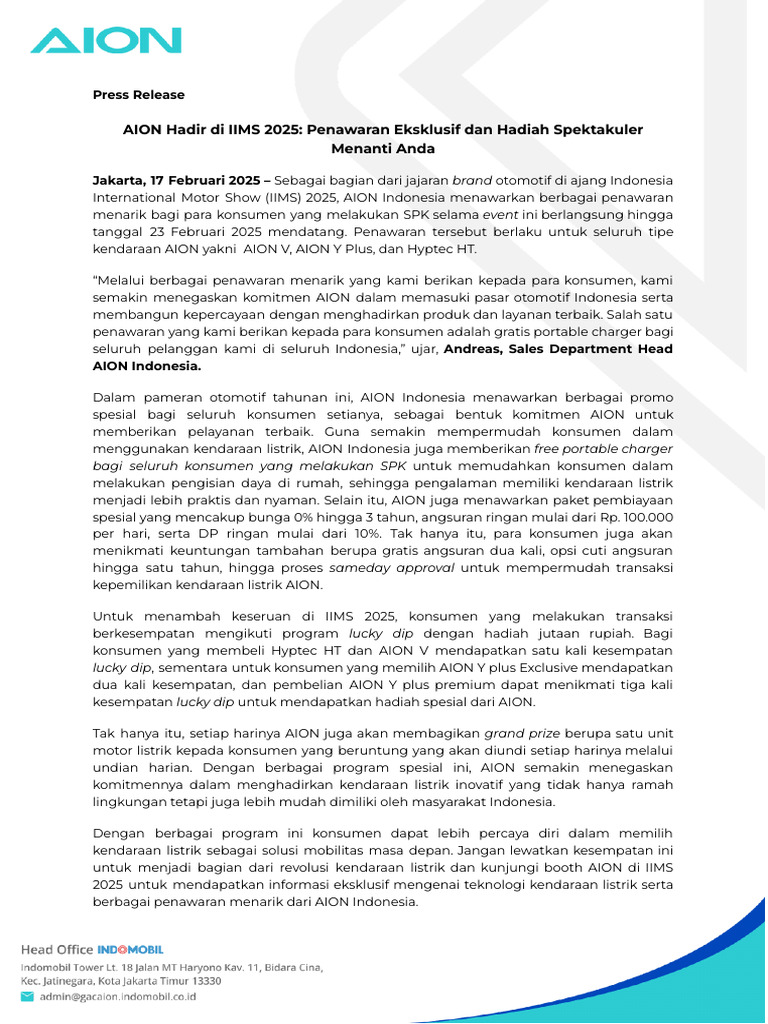 AION

Press Release

AION Hadir di IIMS 2025: Penawaran Eksklusif dan Hadiah Spektakuler Menanti Anda

Jakarta, 17 Februari 2025 – Sebagai bagian dari jajaran brand otomotif di ajang Indonesia International Motor Show (IIMS) 2025, AION Indonesia menawarkan berbagai penawaran menarik bagi para konsumen yang melakukan SPK selama event ini berlangsung hingga tanggal 23 Februari 2025 mendatang. Penawaran tersebut berlaku untuk seluruh tipe kendaraan AION yakni AION V, AION Y Plus, dan Hyptec HT.

"Melalui berbagai penawaran menarik yang kami berikan kepada para konsumen, kami semakin menegaskan komitmen AION dalam memasuki pasar otomotif Indonesia serta membangun kepercayaan dengan menghadirkan produk dan layanan terbaik. Salah satu penawaran yang kami berikan kepada para konsumen adalah gratis portable charger bagi seluruh pelanggan kami di seluruh Indonesia," ujar, Andreas, Sales Department Head AION Indonesia.

Dalam pameran otomotif tahunan ini, AION Indonesia menawarkan berbagai promo spesial bagi seluruh konsumen setianya, sebagai bentuk komitmen AION untuk memberikan pelayanan terbaik. Guna semakin mempermudah konsumen dalam menggunakan kendaraan listrik, AION Indonesia juga memberikan free portable charger bagi seluruh konsumen yang melakukan SPK untuk memudahkan konsumen dalam melakukan pengisian daya di rumah, sehingga pengalaman memiliki kendaraan listrik menjadi lebih praktis dan nyaman. Selain itu, AION juga menawarkan paket pembiayaan spesial yang mencakup bunga 0% hingga 3 tahun, angsuran ringan mulai dari Rp. 100.000 per hari, serta DP ringan mulai dari 10%. Tak hanya itu, para konsumen juga akan menikmati keuntungan tambahan berupa gratis angsuran dua kali, opsi cuti angsuran hingga satu tahun, hingga proses sameday approval untuk mempermudah transaksi kepemilikan kendaraan listrik AION.

Untuk menambah keseruan di IIMS 2025, konsumen yang melakukan transaksi berkesempatan mengikuti program lucky dip dengan hadiah jutaan rupiah. Bagi konsumen yang membeli Hyptec HT dan AION V mendapatkan satu kali kesempatan lucky dip, sementara untuk konsumen yang memilih AION Y plus Exclusive mendapatkan dua kali kesempatan, dan pembelian AION Y plus premium dapat menikmati tiga kali kesempatan lucky dip untuk mendapatkan hadiah spesial dari AION.

Tak hanya itu, setiap harinya AION juga akan membagikan grand prize berupa satu unit motor listrik kepada konsumen yang beruntung yang akan diundi setiap harinya melalui undian harian. Dengan berbagai program spesial ini, AION semakin menegaskan komitmennya dalam menghadirkan kendaraan listrik inovatif yang tidak hanya ramah lingkungan tetapi juga lebih mudah dimiliki oleh masyarakat Indonesia.

Dengan berbagai program ini konsumen dapat lebih percaya diri dalam memilih kendaraan listrik sebagai solusi mobilitas masa depan. Jangan lewatkan kesempatan ini untuk menjadi bagian dari revolusi kendaraan listrik dan kunjungi booth AION di IIMS 2025 untuk mendapatkan informasi eksklusif mengenai teknologi kendaraan listrik serta berbagai penawaran menarik dari AION Indonesia.

Head Office INDOMOBIL
Indomobil Tower Lt. 18 Jalan MT Haryono Kav. 11, Bidara Cina, Kec. Jatinegara, Kota Jakarta Timur 13330
admin@gacaion.indomobil.co.id